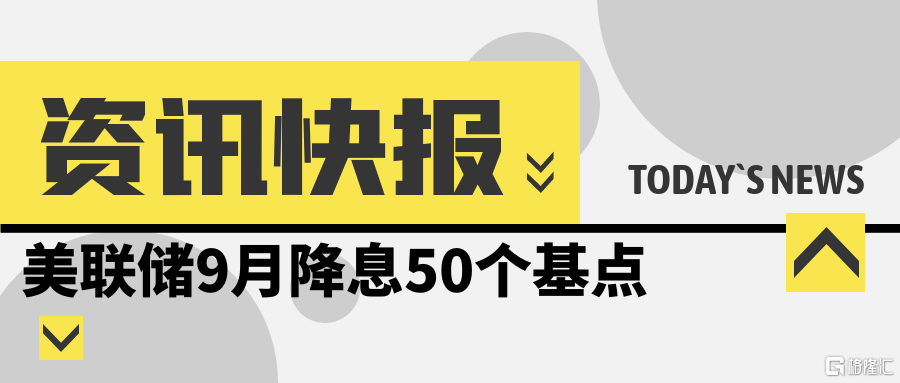 资讯快报

TODAY`S NEWS

美联储9月降息50个基点

格隆汇